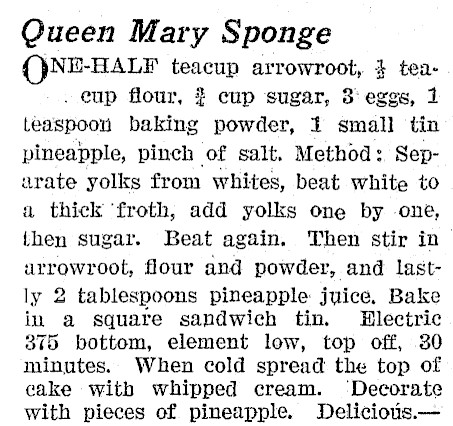 Queen Mary Sponge

ONE-HALF teacup arrowroot, $\frac{1}{2}$ teacup flour, $\frac{3}{4}$ cup sugar, 3 eggs, 1 teaspoon baking powder, 1 small tin pineapple, pinch of salt. Method: Separate yolks from whites, beat white to a thick froth, add yolks one by one, then sugar. Beat again. Then stir in arrowroot, flour and powder, and lastly 2 tablespoons pineapple juice. Bake in a square sandwich tin. Electric 375 bottom, element low, top off, 30 minutes. When cold spread the top of cake with whipped cream. Decorate with pieces of pineapple. Delicious.—